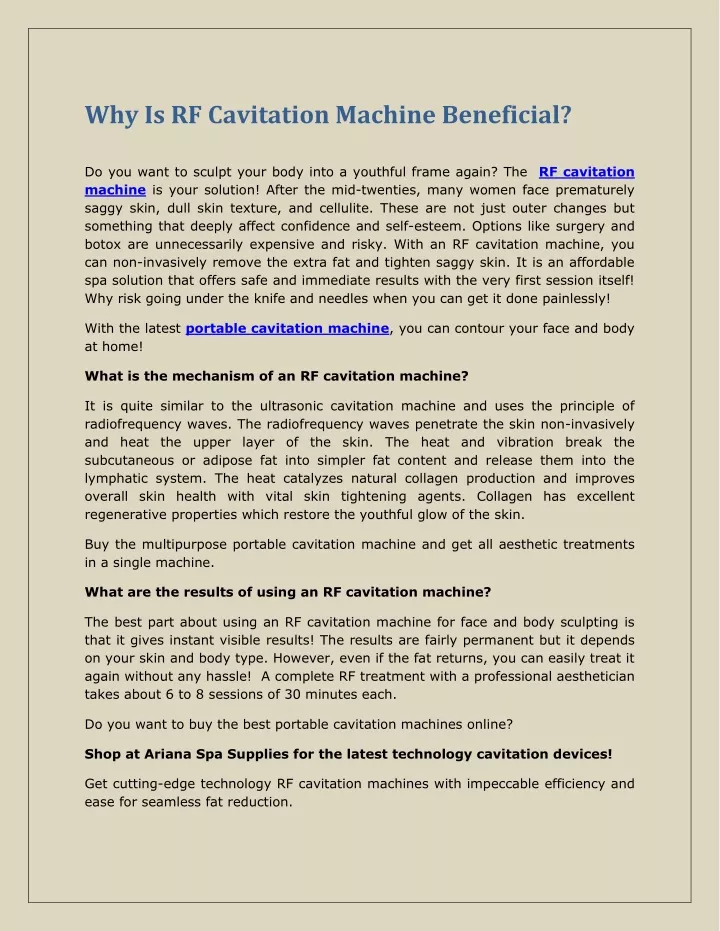 Why Is RF Cavitation Machine Beneficial?

Do you want to sculpt your body into a youthful frame again? The RF cavitation machine is your solution! After the mid-twenties, many women face prematurely saggy skin, dull skin texture, and cellulite. These are not just outer changes but something that deeply affect confidence and self-esteem. Options like surgery and botox are unnecessarily expensive and risky. With an RF cavitation machine, you can non-invasively remove the extra fat and tighten saggy skin. It is an affordable spa solution that offers safe and immediate results with the very first session itself! Why risk going under the knife and needles when you can get it done painlessly!

With the latest portable cavitation machine, you can contour your face and body at home!

What is the mechanism of an RF cavitation machine?

It is quite similar to the ultrasonic cavitation machine and uses the principle of radiofrequency waves. The radiofrequency waves penetrate the skin non-invasively and heat the upper layer of the skin. The heat and vibration break the subcutaneous or adipose fat into simpler fat content and release them into the lymphatic system. The heat catalyzes natural collagen production and improves overall skin health with vital skin tightening agents. Collagen has excellent regenerative properties which restore the youthful glow of the skin.

Buy the multipurpose portable cavitation machine and get all aesthetic treatments in a single machine.

What are the results of using an RF cavitation machine?

The best part about using an RF cavitation machine for face and body sculpting is that it gives instant visible results! The results are fairly permanent but it depends on your skin and body type. However, even if the fat returns, you can easily treat it again without any hassle! A complete RF treatment with a professional aesthetician takes about 6 to 8 sessions of 30 minutes each.

Do you want to buy the best portable cavitation machines online?

Shop at Ariana Spa Supplies for the latest technology cavitation devices!

Get cutting-edge technology RF cavitation machines with impeccable efficiency and ease for seamless fat reduction.